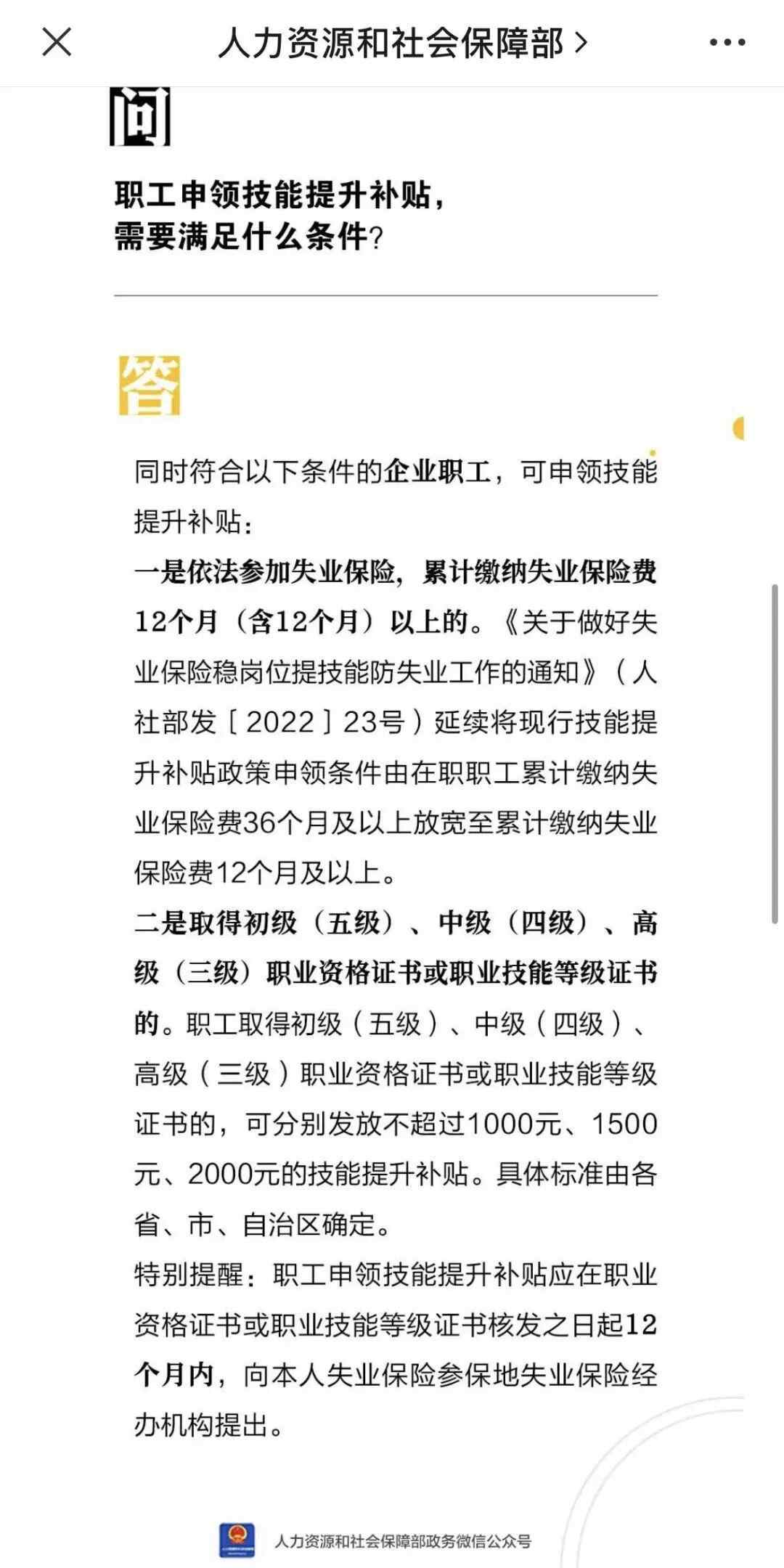 人力资源和社会保障部 >

问

职工申领技能提升补贴，需要满足什么条件？

答

同时符合以下条件的企业职工，可申领技能提升补贴：

一是依法参加失业保险，累计缴纳失业保险费12个月（含12个月）以上的。《关于做好失业保险稳岗位提技能防失业工作的通知》（人社部发〔2022〕23号）延续将现行技能提升补贴政策申领条件由在职职工累计缴纳失业保险费36个月及以上放宽至累计缴纳失业保险费12个月及以上。

二是取得初级（五级）、中级（四级）、高级（三级）职业资格证书或职业技能等级证书的。职工取得初级（五级）、中级（四级）、高级（三级）职业资格证书或职业技能等级证书的，可分别发放不超过1000元、1500元、2000元的技能提升补贴。具体标准由各省、市、自治区确定。

特别提醒：职工申领技能提升补贴应在职业资格证书或职业技能等级证书核发之日起12个月内，向本人失业保险参保地失业保险经办机构提出。

人力资源和社会保障部政务微信公众号